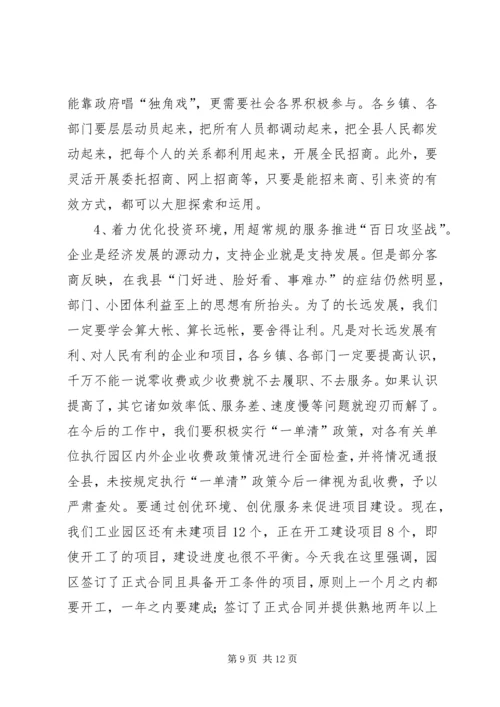 能靠政府唱“独角戏”，更需要社会各界积极参与。各乡镇、各部门要层层动员起来，把所有人员都调动起来，把全县人民都发动起来，把每个人的关系都利用起来，开展全民招商。此外，要灵活开展委托招商、网上招商等，只要是能招来商、引来资的有效方式，都可以大胆探索和运用。

4、着力优化投资环境，用超常规的服务推进“百日攻坚战”。企业是经济发展的源动力，支持企业就是支持发展。但是部分客商反映，在我县“门好进、脸好看、事难办”的症结仍然明显，部门、小团体利益至上的思想有所抬头。为了的长远发展，我们一定要学会算大帐、算长远帐，要舍得让利。凡是对长远发展有利、对人民有利的企业和项目，各乡镇、各部门一定要提高认识，千万不能一说零收费或少收费就不去履职、不去服务。如果认识提高了，其它诸如效率低、服务差、速度慢等问题就迎刃而解了。在今后的工作中，我们要积极实行“一单清”政策，对各有关单位执行园区内外企业收费政策情况进行全面检查，并将情况通报全县，未按规定执行“一单清”政策今后一律视为乱收费，予以严肃查处。要通过创优环境、创优服务来促进项目建设。现在，我们工业园区还有未建项目12个，正在开工建设项目8个，即使开工了的项目，建设进度也很不平衡。今天我在这里强调，园区签订了正式合同且具备开工条件的项目，原则上一个月之内都要开工，一年之内要建成；签订了正式合同并提供熟地两年以上

第9页 共12页